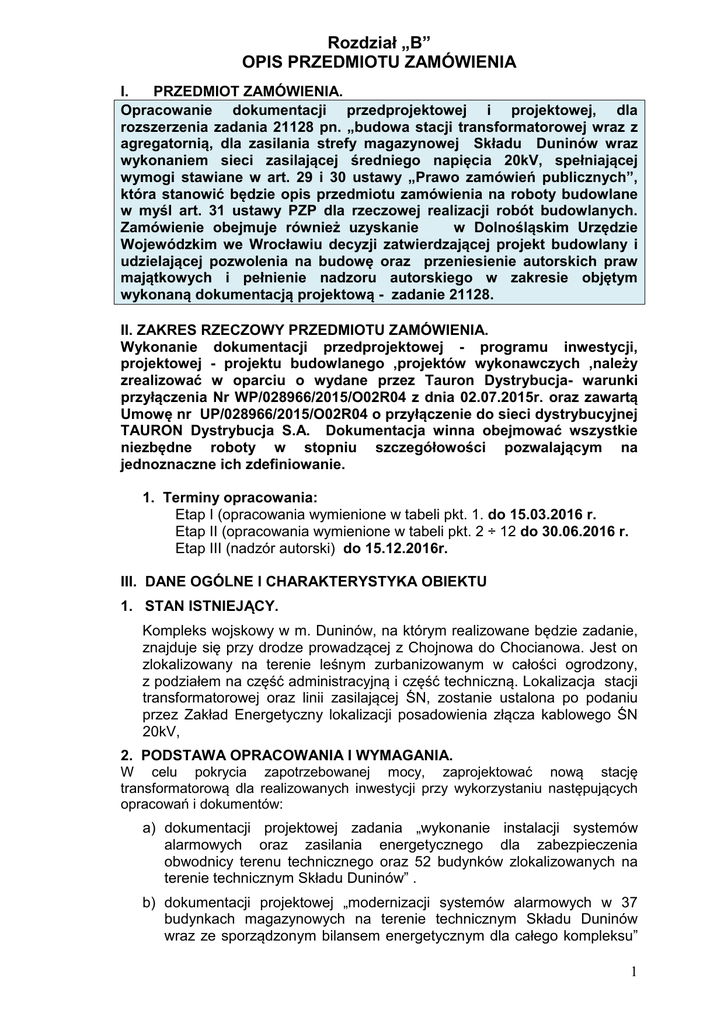 Rozdział „B”
OPIS PRZEDMIOTU ZAMÓWIENIA

I. PRZEDMIOT ZAMÓWIENIA.

Opracowanie dokumentacji przedprojektowej i projektowej, dla rozszerzenia zadania 21128 pn. „budowa stacji transformatorowej wraz z agregatornią, dla zasilania strefy magazynowej Składu Duninów wraz wykonaniem sieci zasilającej średniego napięcia 20kV, spełniającej wymogi stawiane w art. 29 i 30 ustawy „Prawo zamówień publicznych”, która stanowić będzie opis przedmiotu zamówienia na roboty budowlane w myśl art. 31 ustawy PZP dla rzeczowej realizacji robót budowlanych. Zamówienie obejmuje również uzyskanie w Dolnośląskim Urzędzie Wojewódzkim we Wrocławiu decyzji zatwierdzającej projekt budowlany i udzielającej pozwolenia na budowę oraz przeniesienie autorskich praw majątkowych i pełnienie nadzoru autorskiego w zakresie objętym wykonaną dokumentacją projektową - zadanie 21128.

II. ZAKRES RZECZOWY PRZEDMIOTU ZAMÓWIENIA.
Wykonanie dokumentacji przedprojektowej - programu inwestycji, projektowej - projektu budowlanego ,projektów wykonawczych ,należy zrealizować w oparciu o wydane przez Tauron Dystrybucja- warunki przyłączenia Nr WP/028966/2015/O02R04 z dnia 02.07.2015r. oraz zawartą Umowę nr UP/028966/2015/O02R04 o przyłączenie do sieci dystrybucyjnej TAURON Dystrybucja S.A. Dokumentacja winna obejmować wszystkie niezbędne roboty w stopniu szczegółowości pozwalającym na jednoznaczne ich zdefiniowanie.

1. Terminy opracowania:
Etap I (opracowania wymienione w tabeli pkt. 1. do 15.03.2016 r.
Etap II (opracowania wymienione w tabeli pkt. 2 ÷ 12 do 30.06.2016 r.
Etap III (nadzór autorski) do 15.12.2016r.

III. DANE OGÓLNE I CHARAKTERYSTYKA OBIEKTU

1. STAN ISTNIEJĄCY.

Kompleks wojskowy w m. Duninów, na którym realizowane będzie zadanie, znajduje się przy drodze prowadzącej z Chojnowa do Chocianowa. Jest on zlokalizowany na terenie leśnym zurbanizowanym w całości ogrodzony, z podziałem na część administracyjną i część techniczną. Lokalizacja stacji transformatorowej oraz linii zasilającej ŚN, zostanie ustalona po podaniu przez Zakład Energetyczny lokalizacji posadowienia złącza kablowego ŚN 20kV,

2. PODSTAWA OPRACOWANIA I WYMAGANIA.
W celu pokrycia zapotrzebowanej mocy, zaprojektować nową stację transformatorową dla realizowanych inwestycji przy wykorzystaniu następujących opracowań i dokumentów:

a) dokumentacji projektowej zadania „wykonanie instalacji systemów alarmowych oraz zasilania energetycznego dla zabezpieczenia obwodnicy terenu technicznego oraz 52 budynków zlokalizowanych na terenie technicznym Składu Duninów” .

b) dokumentacji projektowej „modernizacji systemów alarmowych w 37 budynkach magazynowych na terenie technicznym Składu Duninów wraz ze sporządzonym bilansem energetycznym dla całego kompleksu”

1